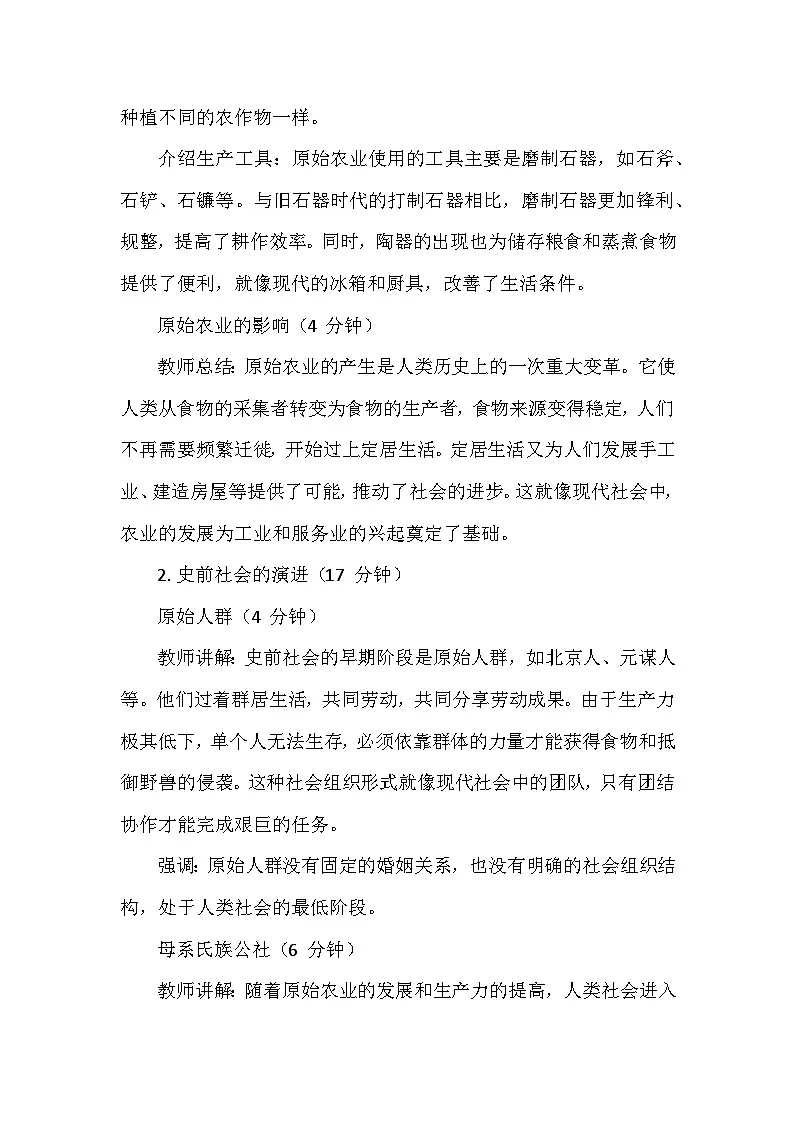 种植不同的农作物一样。

介绍生产工具：原始农业使用的工具主要是磨制石器，如石斧、石铲、石镰等。与旧石器时代的打制石器相比，磨制石器更加锋利、规整，提高了耕作效率。同时，陶器的出现也为储存粮食和蒸煮食物提供了便利，就像现代的冰箱和厨具，改善了生活条件。

原始农业的影响（4 分钟）

教师总结：原始农业的产生是人类历史上的一次重大变革。它使人类从食物的采集者转变为食物的生产者，食物来源变得稳定，人们不再需要频繁迁徙，开始过上定居生活。定居生活又为人们发展手工业、建造房屋等提供了可能，推动了社会的进步。这就像现代社会中，农业的发展为工业和服务业的兴起奠定了基础。

2. 史前社会的演进（17 分钟）

原始人群（4 分钟）

教师讲解：史前社会的早期阶段是原始人群，如北京人、元谋人等。他们过着群居生活，共同劳动，共同分享劳动成果。由于生产力极其低下，单个人无法生存，必须依靠群体的力量才能获得食物和抵御野兽的侵袭。这种社会组织形式就像现代社会中的团队，只有团结协作才能完成艰巨的任务。

强调：原始人群没有固定的婚姻关系，也没有明确的社会组织结构，处于人类社会的最低阶段。

母系氏族公社（6 分钟）

教师讲解：随着原始农业的发展和生产力的提高，人类社会进入